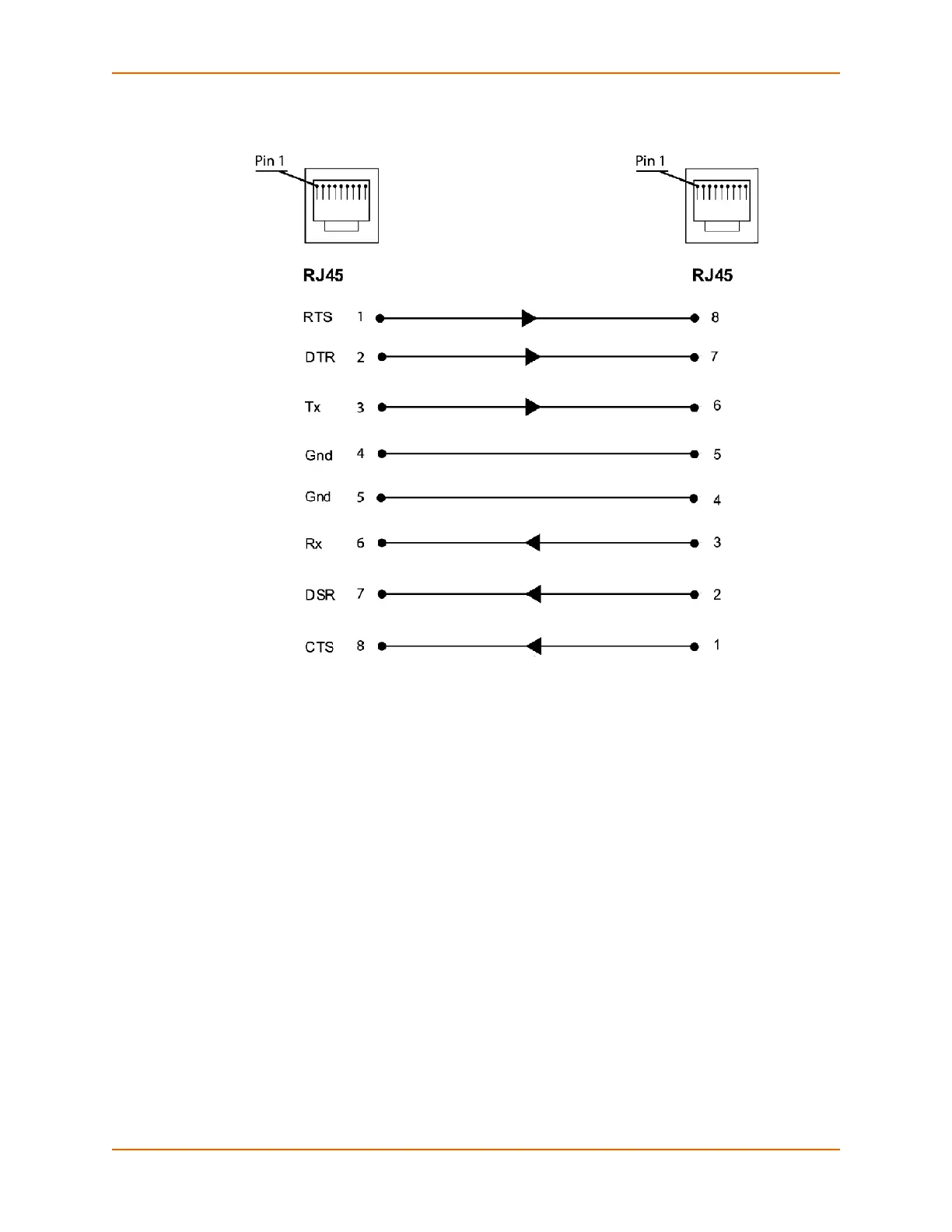 Pin 1

Pin 1

RJ45

RJ45

RTS 1 8

DTR 2 7

Tx 3 6

Gnd 4 5

Gnd 5 4

Rx 6 3

DSR 7 2

CTS 8 1